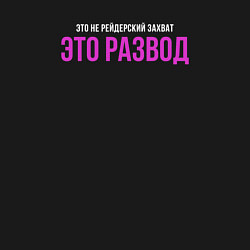 ЭТО НЕ РЕЙДЕРСКИЙ ЗАХВАТ
ЭТО РАЗВОД